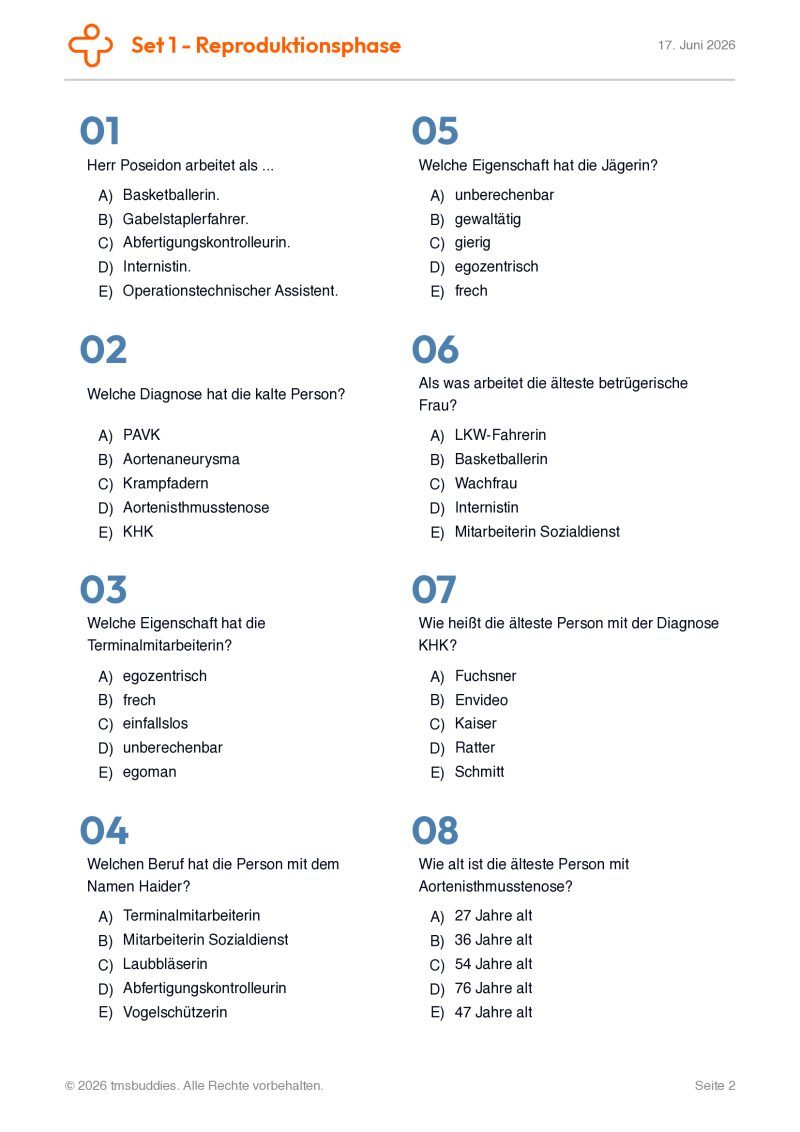 Set 1 - Reproduktionsphase

17. Juni 2026

01

Herr Poseidon arbeitet als ...

A) Basketballerin.
B) Gabelstaplerfahrer.
C) Abfertigungskontrolleurin.
D) Internistin.
E) Operationstechnischer Assistent.

02

Welche Diagnose hat die kalte Person?

A) PAVK
B) Aortenaneurysma
C) Krampfadern
D) Aortenisthmusstenose
E) KHK

03

Welche Eigenschaft hat die Terminalmitarbeiterin?

A) egozentrisch
B) frech
C) einfallslos
D) unberechenbar
E) egoman

04

Welchen Beruf hat die Person mit dem Namen Haider?

A) Terminalmitarbeiterin
B) Mitarbeiterin Sozialdienst
C) Laubbläserin
D) Abfertigungskontrolleurin
E) Vogelschützerin

05

Welche Eigenschaft hat die Jägerin?

A) unberechenbar
B) gewaltätig
C) gierig
D) egozentrisch
E) frech

06

Als was arbeitet die älteste betrügerische Frau?

A) LKW-Fahrerin
B) Basketballerin
C) Wachfrau
D) Internistin
E) Mitarbeiterin Sozialdienst

07

Wie heißt die älteste Person mit der Diagnose KHK?

A) Fuchsner
B) Envideo
C) Kaiser
D) Ratter
E) Schmitt

08

Wie alt ist die älteste Person mit Aortenisthmusstenose?

A) 27 Jahre alt
B) 36 Jahre alt
C) 54 Jahre alt
D) 76 Jahre alt
E) 47 Jahre alt

© 2026 tmsbuddies. Alle Rechte vorbehalten.

Seite 2